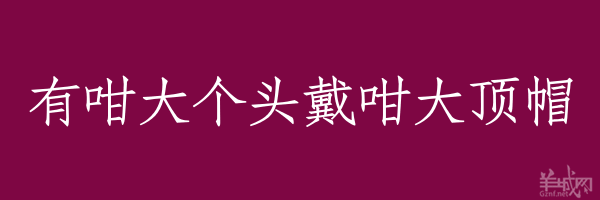 有咁大个头戴咁大顶帽

羊城网
Gznf.net